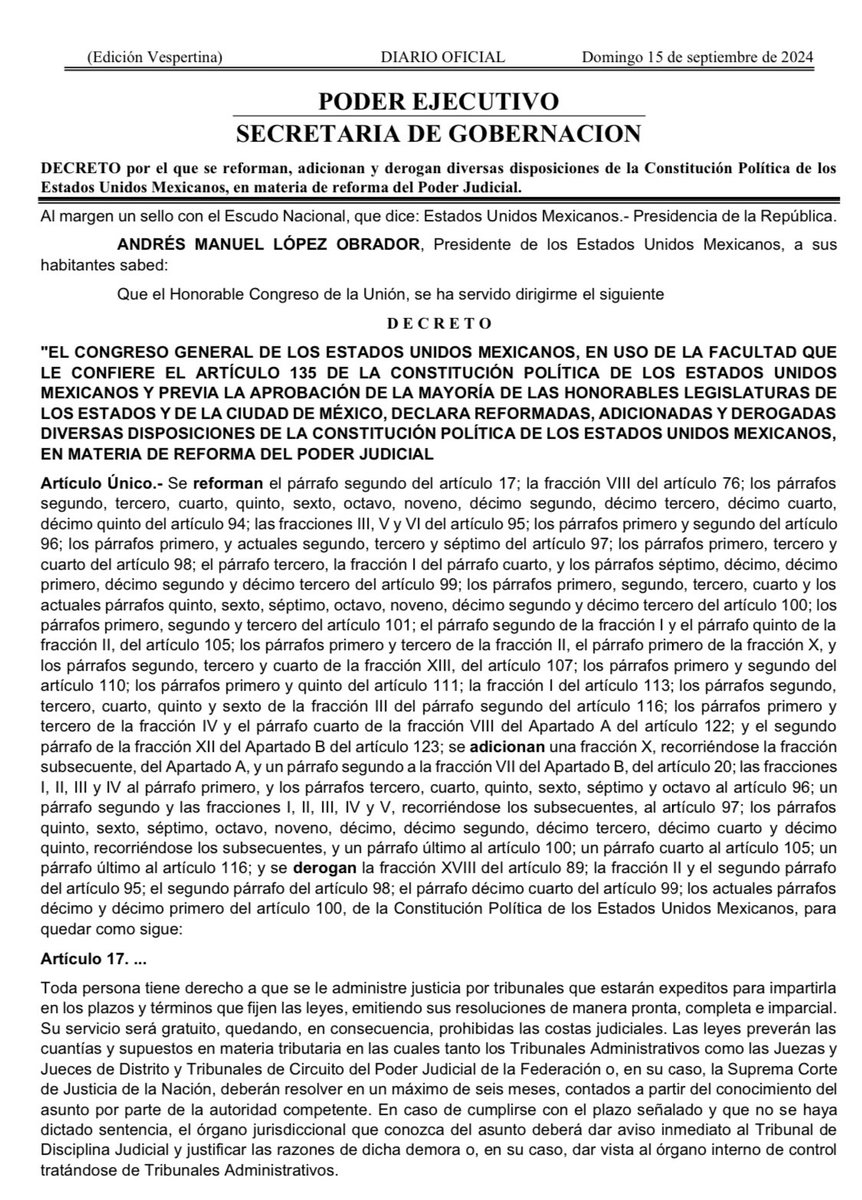 (Edición Vespertina) DIARIO OFICIAL Domingo 15 de septiembre de 2024

PODER EJECUTIVO
SECRETARIA DE GOBERNACION

DECRETO por el que se reforman, adicionan y derogan diversas disposiciones de la Constitución Política de los Estados Unidos Mexicanos, en materia de reforma del Poder Judicial.

Al margen un sello con el Escudo Nacional, que dice: Estados Unidos Mexicanos.- Presidencia de la República.

ANDRÉS MANUEL LÓPEZ OBRADOR, Presidente de los Estados Unidos Mexicanos, a sus habitantes sabed:

Que el Honorable Congreso de la Unión, se ha servido dirigirme el siguiente

DECRETO

"EL CONGRESO GENERAL DE LOS ESTADOS UNIDOS MEXICANOS, EN USO DE LA FACULTAD QUE LE CONFIERE EL ARTÍCULO 135 DE LA CONSTITUCIÓN POLÍTICA DE LOS ESTADOS UNIDOS MEXICANOS Y PREVIA LA APROBACIÓN DE LA MAYORÍA DE LAS HONORABLES LEGISLATURAS DE LOS ESTADOS Y DE LA CIUDAD DE MÉXICO, DECLARA REFORMADAS, ADICIONADAS Y DEROGADAS DIVERSAS DISPOSICIONES DE LA CONSTITUCIÓN POLÍTICA DE LOS ESTADOS UNIDOS MEXICANOS, EN MATERIA DE REFORMA DEL PODER JUDICIAL

Artículo Único.- Se reforman el párrafo segundo del artículo 17; la fracción VIII del artículo 76; los párrafos segundo, tercero, cuarto, quinto, sexto, octavo, noveno, décimo segundo, décimo tercero, décimo cuarto, décimo quinto del artículo 94; las fracciones III, V y VI del artículo 95; los párrafos primero y segundo del artículo 96; los párrafos primero, y actuales segundo, tercero y séptimo del artículo 97; los párrafos primero, tercero y cuarto del artículo 98; el párrafo tercero, la fracción I del párrafo cuarto, y los párrafos séptimo, décimo, décimo primero, décimo segundo y décimo tercero del artículo 99; los párrafos primero, segundo, tercero, cuarto y los actuales párrafos quinto, sexto, séptimo, octavo, noveno, décimo segundo y décimo tercero del artículo 100; los párrafos primero, segundo y tercero del artículo 101; el párrafo segundo de la fracción I y el párrafo quinto de la fracción II, del artículo 105; los párrafos primero y tercero de la fracción II, el párrafo primero de la fracción X, y los párrafos segundo, tercero y cuarto de la fracción XIII, del artículo 107; los párrafos primero y segundo del artículo 110; los párrafos primero y quinto del artículo 111; la fracción I del artículo 113; los párrafos segundo, tercero, cuarto, quinto y sexto de la fracción III del párrafo segundo del artículo 116; los párrafos primero y tercero de la fracción IV y el párrafo cuarto de la fracción VIII del Apartado A del artículo 122; y el segundo párrafo de la fracción XII del Apartado B del artículo 123; se adicionan una fracción X, recorriéndose la fracción subsecuente, del Apartado A, y un párrafo segundo a la fracción VII del Apartado B, del artículo 20; las fracciones I, II, III y IV al párrafo primero, y los párrafos tercero, cuarto, quinto, sexto, séptimo y octavo al artículo 96; un párrafo segundo y las fracciones I, II, III, IV y V, recorriéndose los subsecuentes, al artículo 97; los párrafos quinto, sexto, séptimo, octavo, noveno, décimo, décimo segundo, décimo tercero, décimo cuarto y décimo quinto, recorriéndose los subsecuentes, y un párrafo último al artículo 100; un párrafo cuarto al artículo 105; un párrafo último al artículo 116; y se derogan la fracción XVIII del artículo 89; la fracción II y el segundo párrafo del artículo 95; el segundo párrafo del artículo 98; el párrafo décimo cuarto del artículo 99; los actuales párrafos décimo y décimo primero del artículo 100, de la Constitución Política de los Estados Unidos Mexicanos, para quedar como sigue:

Artículo 17. ...

Toda persona tiene derecho a que se le administre justicia por tribunales que estarán expeditos para impartirla en los plazos y términos que fijen las leyes, emitiendo sus resoluciones de manera pronta, completa e imparcial. Su servicio será gratuito, quedando, en consecuencia, prohibidas las costas judiciales. Las leyes preverán las cuantías y supuestos en materia tributaria en las cuales tanto los Tribunales Administrativos como las Juezas y Jueces de Distrito y Tribunales de Circuito del Poder Judicial de la Federación o, en su caso, la Suprema Corte de Justicia de la Nación, deberán resolver en un máximo de seis meses, contados a partir del conocimiento del asunto por parte de la autoridad competente. En caso de cumplirse con el plazo señalado y que no se haya dictado sentencia, el órgano jurisdiccional que conozca del asunto deberá dar aviso inmediato al Tribunal de Disciplina Judicial y justificar las razones de dicha demora o, en su caso, dar vista al órgano interno de control tratándose de Tribunales Administrativos.